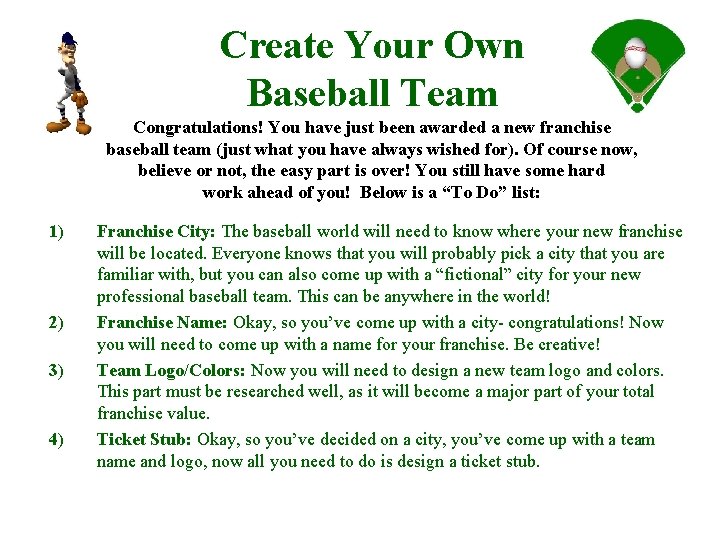 Create Your Own Baseball Team

Congratulations! You have just been awarded a new franchise baseball team (just what you have always wished for). Of course now, believe or not, the easy part is over! You still have some hard work ahead of you! Below is a "To Do" list:

1) Franchise City: The baseball world will need to know where your new franchise will be located. Everyone knows that you will probably pick a city that you are familiar with, but you can also come up with a "fictional" city for your new professional baseball team. This can be anywhere in the world!

2) Franchise Name: Okay, so you've come up with a city- congratulations! Now you will need to come up with a name for your franchise. Be creative!

3) Team Logo/Colors: Now you will need to design a new team logo and colors. This part must be researched well, as it will become a major part of your total franchise value.

4) Ticket Stub: Okay, so you've decided on a city, you've come up with a team name and logo, now all you need to do is design a ticket stub.